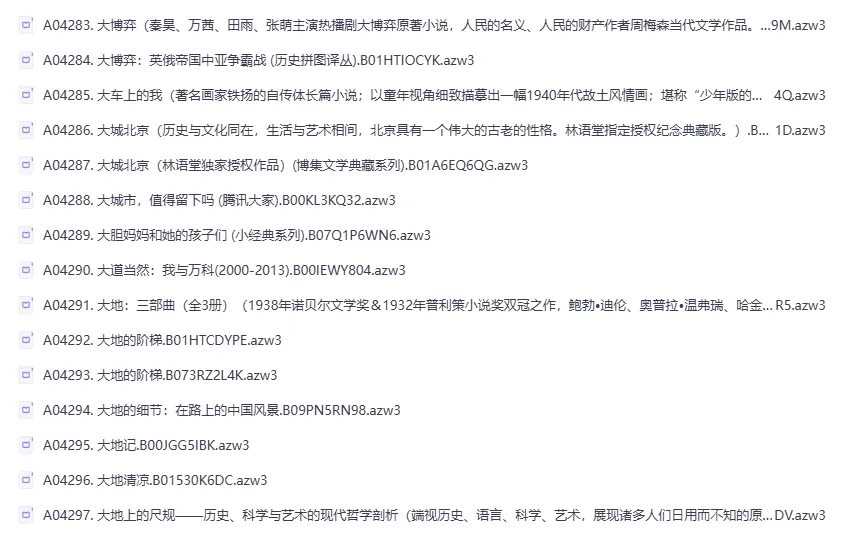 A04283. 大博弈（秦昊、万茜、田雨、张萌主演热播剧大博弈原著小说，人民的名义、人民的财产作者周梅森当代文学作品。...9M.azw3

A04284. 大博弈：英俄帝国中亚争霸战 (历史拼图译丛).B01HTIOCYK.azw3

A04285. 大车上的我（著名画家铁扬的自传体长篇小说；以童年视角细致描摹出一幅1940年代故土风情画；堪称“少年版的... 4Q.azw3

A04286. 大城北京（历史与文化同在，生活与艺术相间，北京具有一个伟大的古老的性格。林语堂指定授权纪念典藏版。）.B... 1D.azw3

A04287. 大城北京（林语堂独家授权作品）(博集文学典藏系列).B01A6EQ6QG.azw3

A04288. 大城市，值得留下吗 (腾讯大家).B00KL3KQ32.azw3

A04289. 大胆妈妈和她的孩子们 (小经典系列).B07Q1P6WN6.azw3

A04290. 大道当然：我与万科(2000-2013).B00IEWY804.azw3

A04291. 大地：三部曲（全3册）（1938年诺贝尔文学奖＆1932年普利策小说奖双冠之作，鲍勃•迪伦、奥普拉•温弗瑞、哈金... R5.azw3

A04292. 大地的阶梯.B01HTCDYPE.azw3

A04293. 大地的阶梯.B073RZ2L4K.azw3

A04294. 大地的细节：在路上的中国风景.B09PN5RN98.azw3

A04295. 大地记.B00JGG5IBK.azw3

A04296. 大地清凉.B01530K6DC.azw3

A04297. 大地上的尺规——历史、科学与艺术的现代哲学剖析（端视历史、语言、科学、艺术，展现诸多人们日用而不知的原... DV.azw3